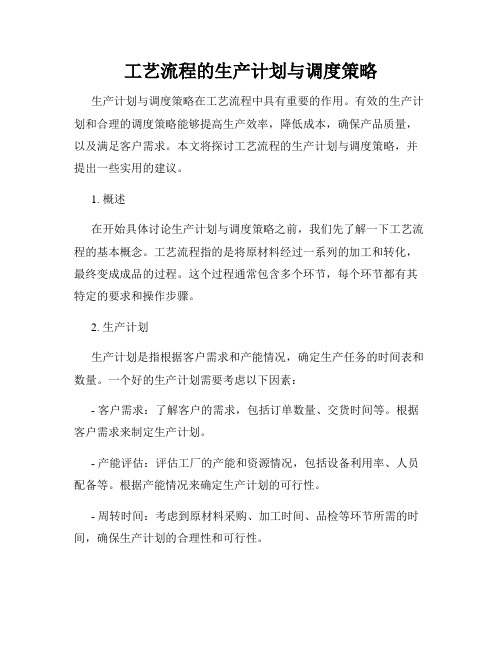 工艺流程的生产计划与调度策略

生产计划与调度策略在工艺流程中具有重要的作用。有效的生产计划和合理的调度策略能够提高生产效率，降低成本，确保产品质量，以及满足客户需求。本文将探讨工艺流程的生产计划与调度策略，并提出一些实用的建议。

1. 概述

在开始具体讨论生产计划与调度策略之前，我们先了解一下工艺流程的基本概念。工艺流程指的是将原材料经过一系列的加工和转化，最终变成成品的过程。这个过程通常包含多个环节，每个环节都有其特定的要求和操作步骤。

2. 生产计划

生产计划是指根据客户需求和产能情况，确定生产任务的时间表和数量。一个好的生产计划需要考虑以下因素：

- 客户需求：了解客户的需求，包括订单数量、交货时间等。根据客户需求来制定生产计划。

- 产能评估：评估工厂的产能和资源情况，包括设备利用率、人员配备等。根据产能情况来确定生产计划的可行性。

- 周转时间：考虑到原材料采购、加工时间、品检等环节所需的时间，确保生产计划的合理性和可行性。